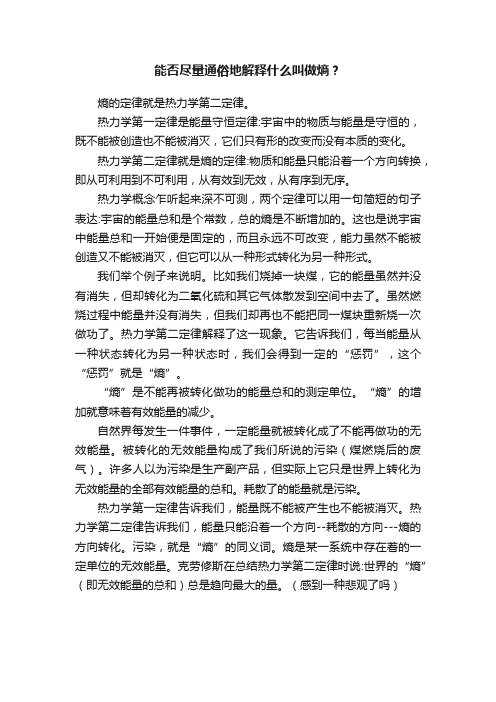 能否尽量通俗地解释什么叫做熵？

熵的定律就是热力学第二定律。

热力学第一定律是能量守恒定律:宇宙中的物质与能量是守恒的，既不能被创造也不能被消灭，它们只有形的改变而没有本质的变化。

热力学第二定律就是熵的定律:物质和能量只能沿着一个方向转换，即从可利用到不可利用，从有效到无效，从有序到无序。

热力学概念乍听起来深不可测，两个定律可以用一句简短的句子表达:宇宙的能量总和是个常数，总的熵是不断增加的。这也是说宇宙中能量总和一开始便是固定的，而且永远不可改变，能力虽然不能被创造又不能被消灭，但它可以从一种形式转化为另一种形式。

我们举个例子来说明。比如我们烧掉一块煤，它的能量虽然并没有消失，但却转化为二氧化硫和其它气体散发到空间中去了。虽然燃烧过程中能量并没有消失，但我们却再也不能把同一煤块重新烧一次做功了。热力学第二定律解释了这一现象。它告诉我们，每当能量从一种状态转化为另一种状态时，我们会得到一定的“惩罚”，这个“惩罚”就是“熵”。

“熵”是不能再被转化做功的能量总和的测定单位。“熵”的增加就意味着有效能量的减少。

自然界每发生一件事件，一定能量就被转化成了不能再做功的无效能量。被转化的无效能量构成了我们所说的污染（煤燃烧后的废气）。许多人以为污染是生产副产品，但实际上它只是世界上转化为无效能量的全部有效能量的总和。耗散了的能量就是污染。

热力学第一定律告诉我们，能量既不能被产生也不能被消灭。热力学第二定律告诉我们，能量只能沿着一个方向--耗散的方向---熵的方向转化。污染，就是“熵”的同义词。熵是某一系统中存在着的一定单位的无效能量。克劳修斯在总结热力学第二定律时说:世界的“熵”（即无效能量的总和）总是趋向最大的量。（感到一种悲观了吗）